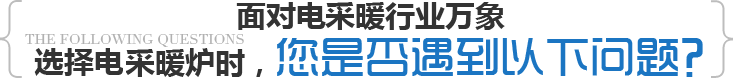 面对电采暖行业万象
THE FOLLOWING QUESTIONS
选择电采暖炉时，您是否遇到以下问题?